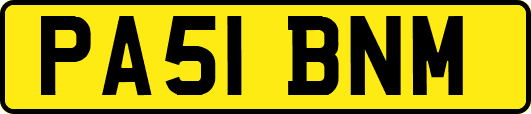 PA51 BNM